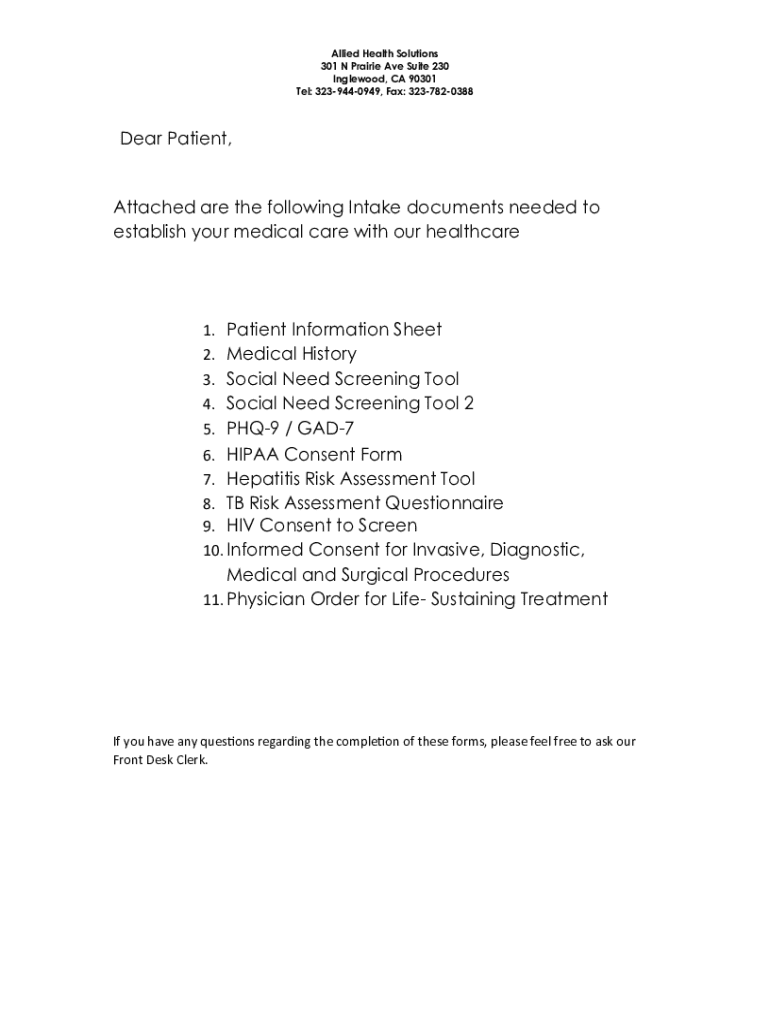 Allied Health Solutions
301 N Prairie Ave Suite 230
Inglewood, CA 90301
Tel: 323-944-0949, Fax: 323-782-0388

Dear Patient,

Attached are the following Intake documents needed to establish your medical care with our healthcare

1. Patient Information Sheet
2. Medical History
3. Social Need Screening Tool
4. Social Need Screening Tool 2
5. PHQ-9 / GAD-7
6. HIPAA Consent Form
7. Hepatitis Risk Assessment Tool
8. TB Risk Assessment Questionnaire
9. HIV Consent to Screen
10. Informed Consent for Invasive, Diagnostic, Medical and Surgical Procedures
11. Physician Order for Life- Sustaining Treatment

If you have any questions regarding the completion of these forms, please feel free to ask our Front Desk Clerk.